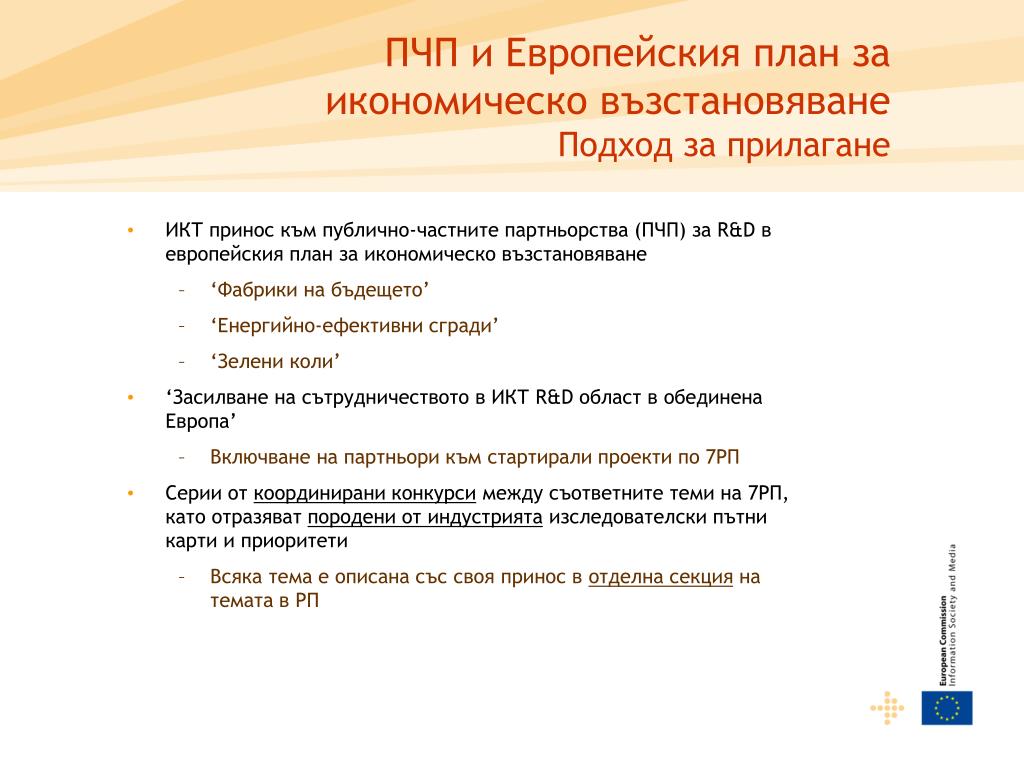 ПЧП и Европейския план за икономическо възстановяване
Подход за прилагане

• ИКТ принос към публично-частните партньорства (ПЧП) за R&D в европейския план за икономическо възстановяване
– ‘Фабрики на бъдещето’
– ‘Енергийно-ефективни сгради’
– ‘Зелени коли’
• ‘Засилване на сътрудничеството в ИКТ R&D област в обединена Европа’
– Включване на партньори към стартирали проекти по 7РП
• Серии от координирани конкурси между съответните теми на 7РП, като отразяват породени от индустрията изследователски пътни карти и приоритети
– Всяка тема е описана със своя принос в отделна секция на темата в РП

European Commission
Information Society and Media